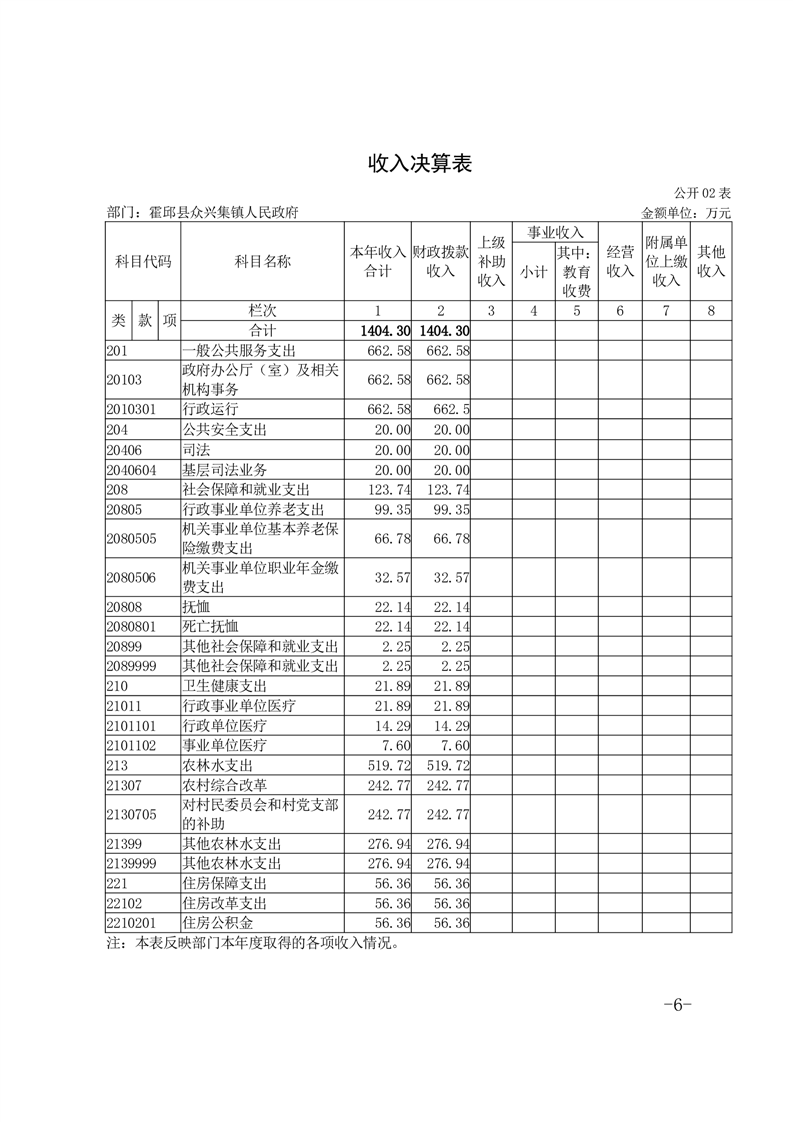 收入决算表

公开 02 表

部门：霍邱县众兴集镇人民政府　　　　金额单位：万元

| 科目代码 | 科目名称 | 本年收入合计 | 财政拨款收入 | 上级补助收入 | 事业收入 小计 | 事业收入 其中：教育收费 | 经营收入 | 附属单位上缴收入 | 其他收入 |
|---|---|---|---|---|---|---|---|---|---|
| 类 款 项 | 栏次 | 1 | 2 | 3 | 4 | 5 | 6 | 7 | 8 |
| | 合计 | 1404.30 | 1404.30 | | | | | | |
| 201 | 一般公共服务支出 | 662.58 | 662.58 | | | | | | |
| 20103 | 政府办公厅（室）及相关机构事务 | 662.58 | 662.58 | | | | | | |
| 2010301 | 行政运行 | 662.58 | 662.5 | | | | | | |
| 204 | 公共安全支出 | 20.00 | 20.00 | | | | | | |
| 20406 | 司法 | 20.00 | 20.00 | | | | | | |
| 2040604 | 基层司法业务 | 20.00 | 20.00 | | | | | | |
| 208 | 社会保障和就业支出 | 123.74 | 123.74 | | | | | | |
| 20805 | 行政事业单位养老支出 | 99.35 | 99.35 | | | | | | |
| 2080505 | 机关事业单位基本养老保险缴费支出 | 66.78 | 66.78 | | | | | | |
| 2080506 | 机关事业单位职业年金缴费支出 | 32.57 | 32.57 | | | | | | |
| 20808 | 抚恤 | 22.14 | 22.14 | | | | | | |
| 2080801 | 死亡抚恤 | 22.14 | 22.14 | | | | | | |
| 20899 | 其他社会保障和就业支出 | 2.25 | 2.25 | | | | | | |
| 2089999 | 其他社会保障和就业支出 | 2.25 | 2.25 | | | | | | |
| 210 | 卫生健康支出 | 21.89 | 21.89 | | | | | | |
| 21011 | 行政事业单位医疗 | 21.89 | 21.89 | | | | | | |
| 2101101 | 行政单位医疗 | 14.29 | 14.29 | | | | | | |
| 2101102 | 事业单位医疗 | 7.60 | 7.60 | | | | | | |
| 213 | 农林水支出 | 519.72 | 519.72 | | | | | | |
| 21307 | 农村综合改革 | 242.77 | 242.77 | | | | | | |
| 2130705 | 对村民委员会和村党支部的补助 | 242.77 | 242.77 | | | | | | |
| 21399 | 其他农林水支出 | 276.94 | 276.94 | | | | | | |
| 2139999 | 其他农林水支出 | 276.94 | 276.94 | | | | | | |
| 221 | 住房保障支出 | 56.36 | 56.36 | | | | | | |
| 22102 | 住房改革支出 | 56.36 | 56.36 | | | | | | |
| 2210201 | 住房公积金 | 56.36 | 56.36 | | | | | | |

注：本表反映部门本年度取得的各项收入情况。

-6-